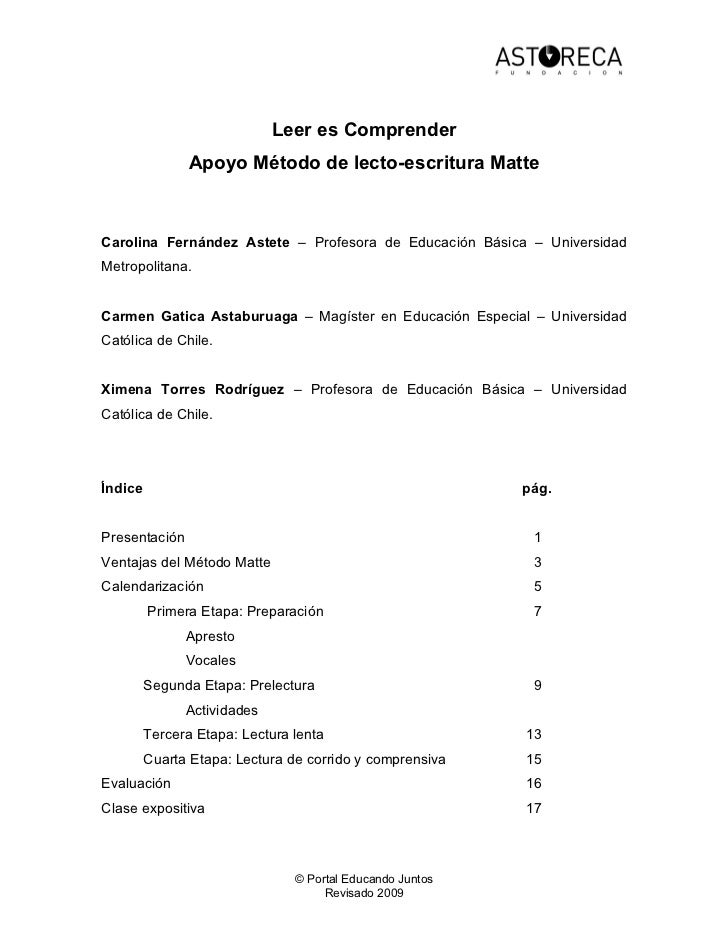 ASTORECA
FUNDACION

Leer es Comprender
Apoyo Método de lecto-escritura Matte

Carolina Fernández Astete – Profesora de Educación Básica – Universidad Metropolitana.

Carmen Gatica Astaburuaga – Magíster en Educación Especial – Universidad Católica de Chile.

Ximena Torres Rodríguez – Profesora de Educación Básica – Universidad Católica de Chile.

| Índice | pág. |
|---|---|
| Presentación | 1 |
| Ventajas del Método Matte | 3 |
| Calendarización | 5 |
| Primera Etapa: Preparación | 7 |
| Apresto | |
| Vocales | |
| Segunda Etapa: Prelectura | 9 |
| Actividades | |
| Tercera Etapa: Lectura lenta | 13 |
| Cuarta Etapa: Lectura de corrido y comprensiva | 15 |
| Evaluación | 16 |
| Clase expositiva | 17 |

© Portal Educando Juntos
Revisado 2009